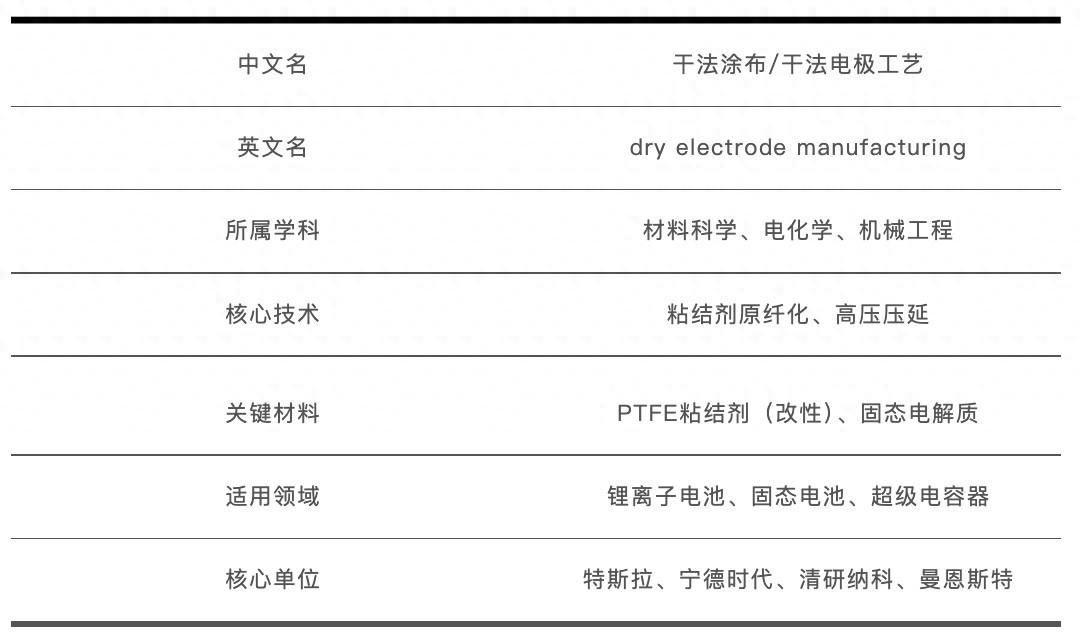 | 中文名 | 干法涂布/干法电极工艺 |
|---|---|
| 英文名 | dry electrode manufacturing |
| 所属学科 | 材料科学、电化学、机械工程 |
| 核心技术 | 粘结剂原纤化、高压压延 |
| 关键材料 | PTFE粘结剂（改性）、固态电解质 |
| 适用领域 | 锂离子电池、固态电池、超级电容器 |
| 核心单位 | 特斯拉、宁德时代、清研纳科、曼恩斯特 |